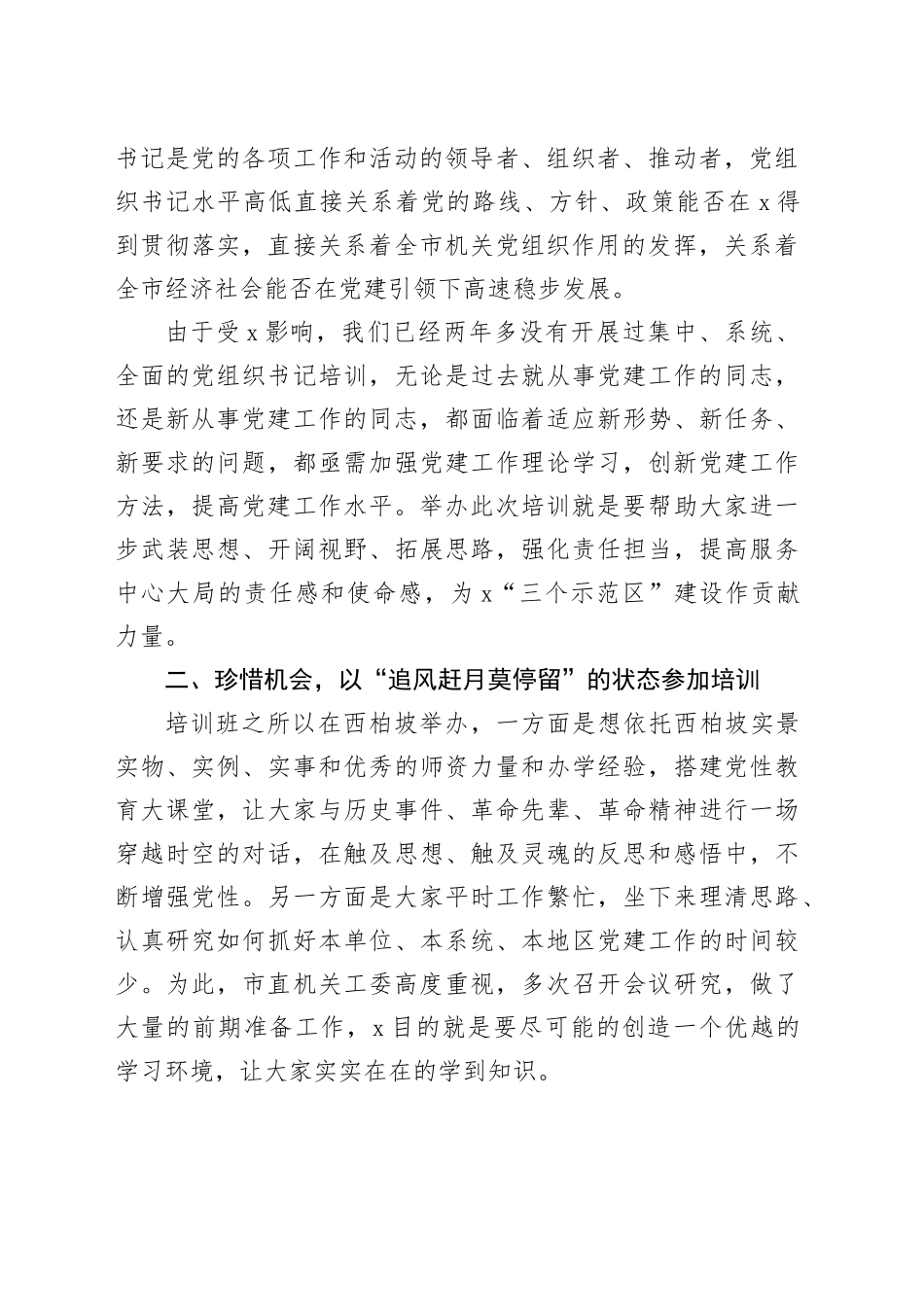 书记是党的各项工作和活动的领导者、组织者、推动者，党组织书记水平高低直接关系着党的路线、方针、政策能否在x得到贯彻落实，直接关系着全市机关党组织作用的发挥，关系着全市经济社会能否在党建引领下高速稳步发展。

由于受x影响，我们已经两年多没有开展过集中、系统、全面的党组织书记培训，无论是过去就从事党建工作的同志，还是新从事党建工作的同志，都面临着适应新形势、新任务、新要求的问题，都亟需加强党建工作理论学习，创新党建工作方法，提高党建工作水平。举办此次培训就是要帮助大家进一步武装思想、开阔视野、拓展思路，强化责任担当，提高服务中心大局的责任感和使命感，为x“三个示范区”建设作贡献力量。

二、珍惜机会，以“追风赶月莫停留”的状态参加培训

培训班之所以在西柏坡举办，一方面是想依托西柏坡实景实物、实例、实事和优秀的师资力量和办学经验，搭建党性教育大课堂，让大家与历史事件、革命先辈、革命精神进行一场穿越时空的对话，在触及思想、触及灵魂的反思和感悟中，不断增强党性。另一方面是大家平时工作繁忙，坐下来理清思路、认真研究如何抓好本单位、本系统、本地区党建工作的时间较少。为此，市直机关工委高度重视，多次召开会议研究，做了大量的前期准备工作，x目的就是要尽可能的创造一个优越的学习环境，让大家实实在在的学到知识。